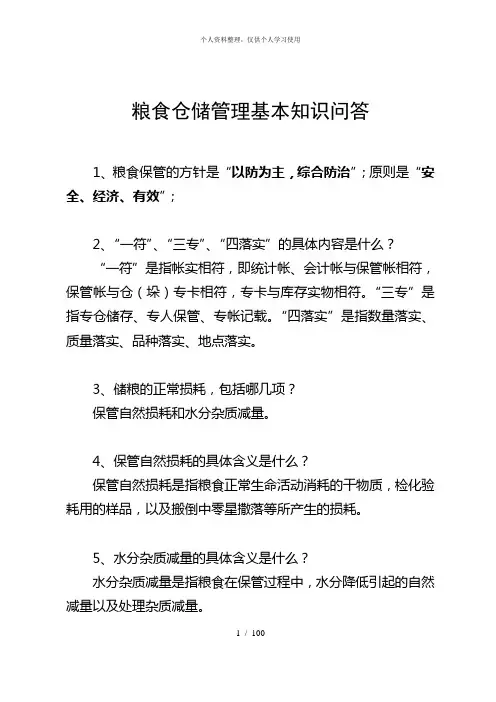 个人资料整理，仅供个人学习使用

粮食仓储管理基本知识问答

1、粮食保管的方针是“以防为主，综合防治”；原则是“安全、经济、有效”；

2、“一符”、“三专”、“四落实”的具体内容是什么？

“一符”是指帐实相符，即统计帐、会计帐与保管帐相符，保管帐与仓（垛）专卡相符，专卡与库存实物相符。“三专”是指专仓储存、专人保管、专帐记载。“四落实”是指数量落实、质量落实、品种落实、地点落实。

3、储粮的正常损耗，包括哪几项？

保管自然损耗和水分杂质减量。

4、保管自然损耗的具体含义是什么？

保管自然损耗是指粮食正常生命活动消耗的干物质，检化验耗用的样品，以及搬倒中零星撒落等所产生的损耗。

5、水分杂质减量的具体含义是什么？

水分杂质减量是指粮食在保管过程中，水分降低引起的自然减量以及处理杂质减量。

1 / 100